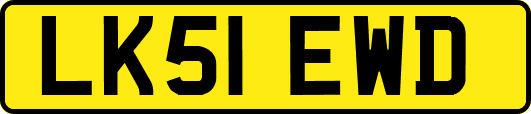 LK51 EWD